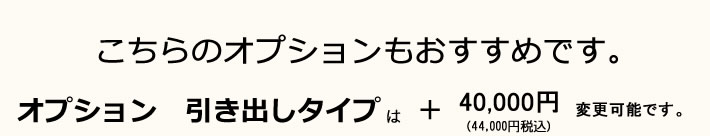 こちらのオプションもおすすめです。

オプション　引き出しタイプ は ＋ 40,000円 (44,000円税込) 変更可能です。